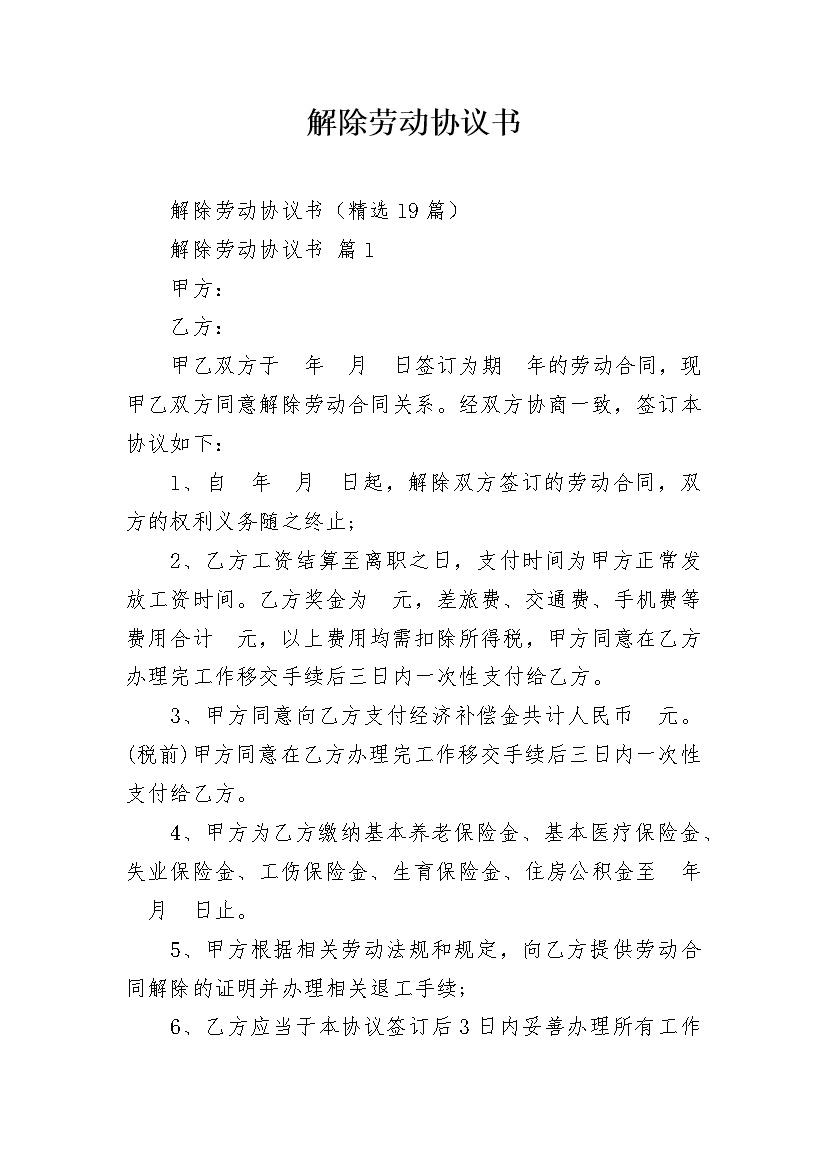 解除劳动协议书

解除劳动协议书（精选19篇）

解除劳动协议书 篇1

甲方：

乙方：

甲乙双方于 年 月 日签订为期 年的劳动合同，现甲乙双方同意解除劳动合同关系。经双方协商一致，签订本协议如下：

1、自 年 月 日起，解除双方签订的劳动合同，双方的权利义务随之终止；

2、乙方工资结算至离职之日，支付时间为甲方正常发放工资时间。乙方奖金为 元，差旅费、交通费、手机费等费用合计 元，以上费用均需扣除所得税，甲方同意在乙方办理完工作移交手续后三日内一次性支付给乙方。

3、甲方同意向乙方支付经济补偿金共计人民币 元。(税前)甲方同意在乙方办理完工作移交手续后三日内一次性支付给乙方。

4、甲方为乙方缴纳基本养老保险金、基本医疗保险金、失业保险金、工伤保险金、生育保险金、住房公积金至 年 月 日止。

5、甲方根据相关劳动法规和规定，向乙方提供劳动合同解除的证明并办理相关退工手续；

6、乙方应当于本协议签订后3日内妥善办理所有工作